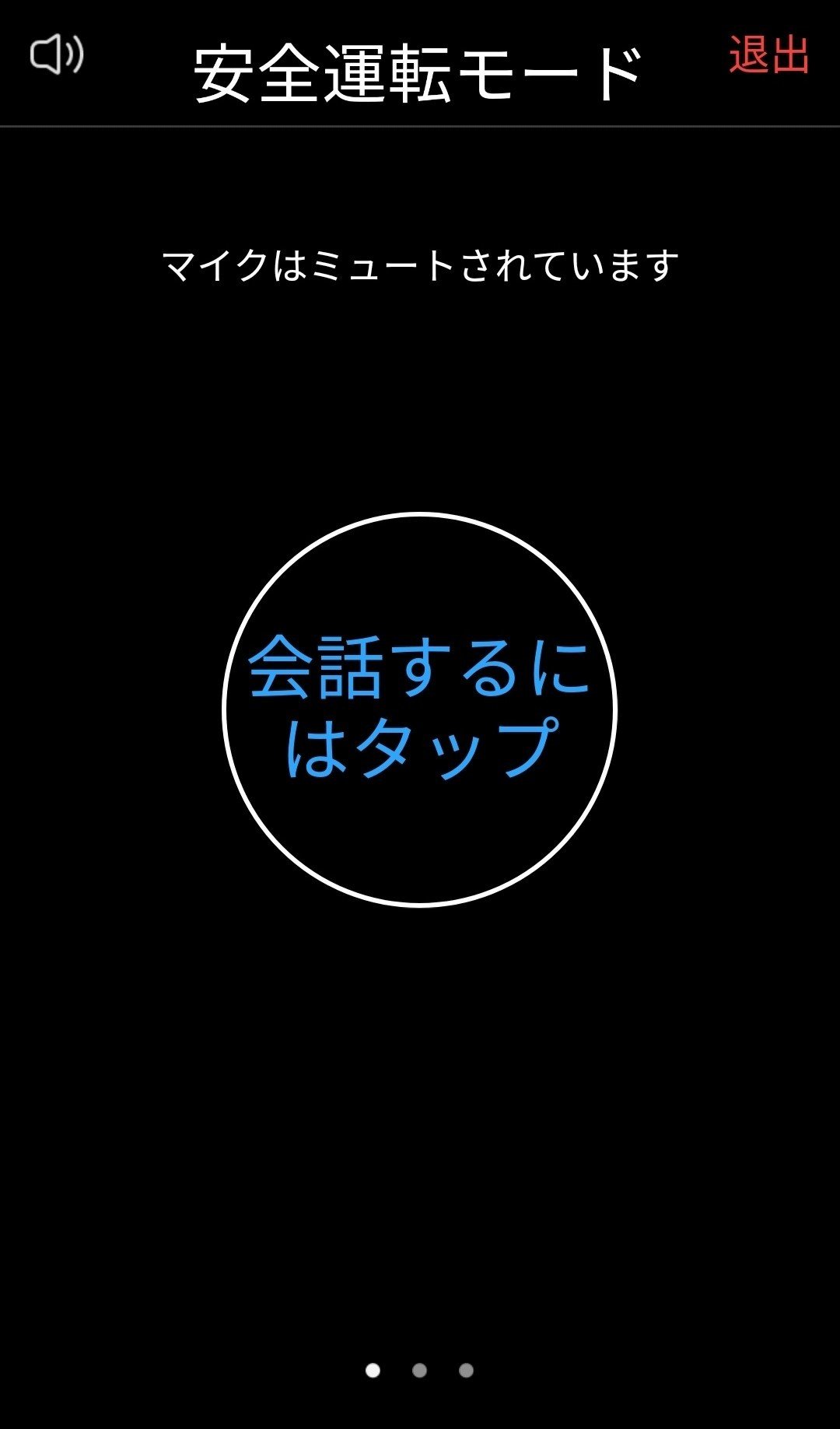 安全運転モード

退出

マイクはミュートされています

会話するにはタップ